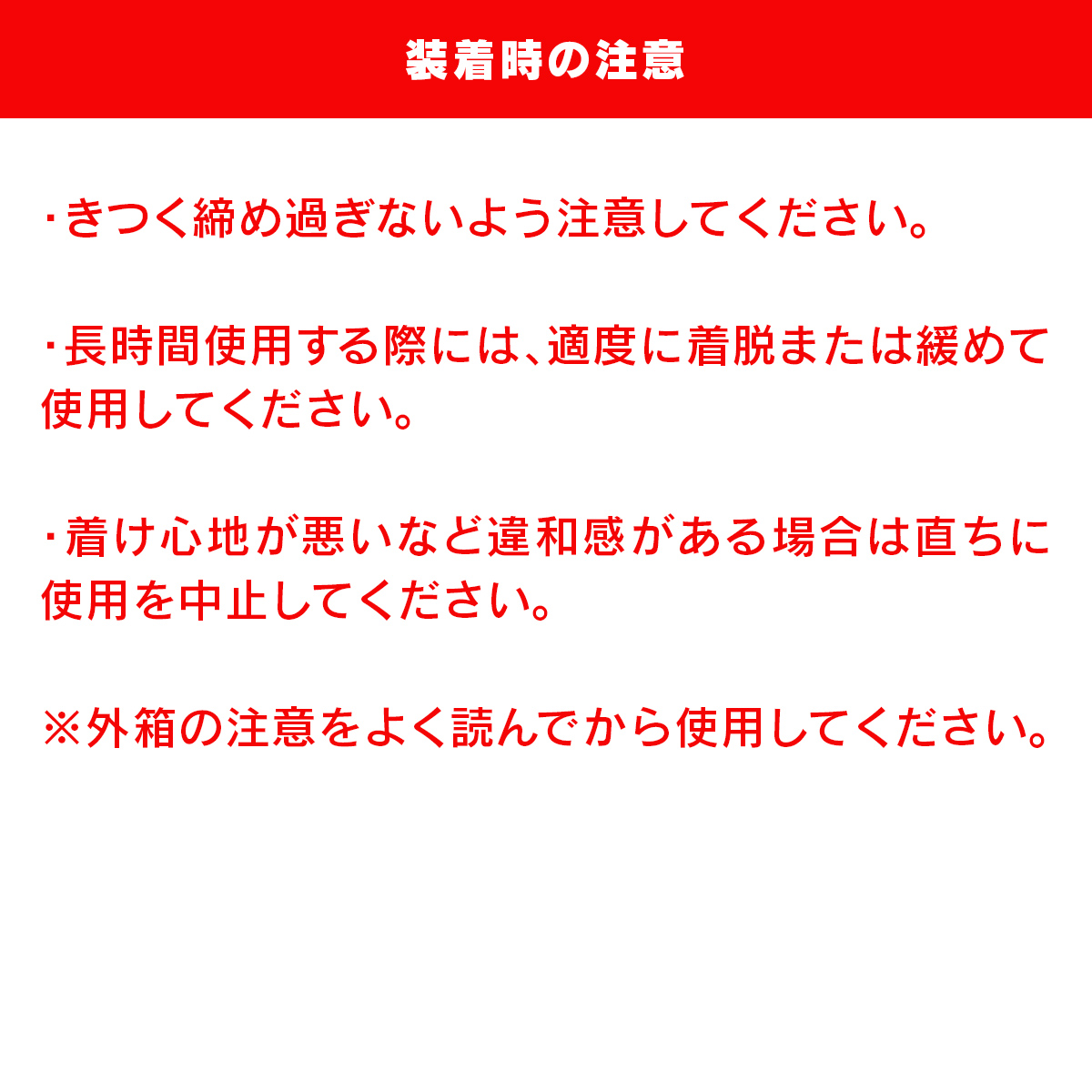 装着時の注意

・きつく締め過ぎないよう注意してください。

・長時間使用する際には、適度に着脱または緩めて使用してください。

・着け心地が悪いなど違和感がある場合は直ちに使用を中止してください。

※外箱の注意をよく読んでから使用してください。